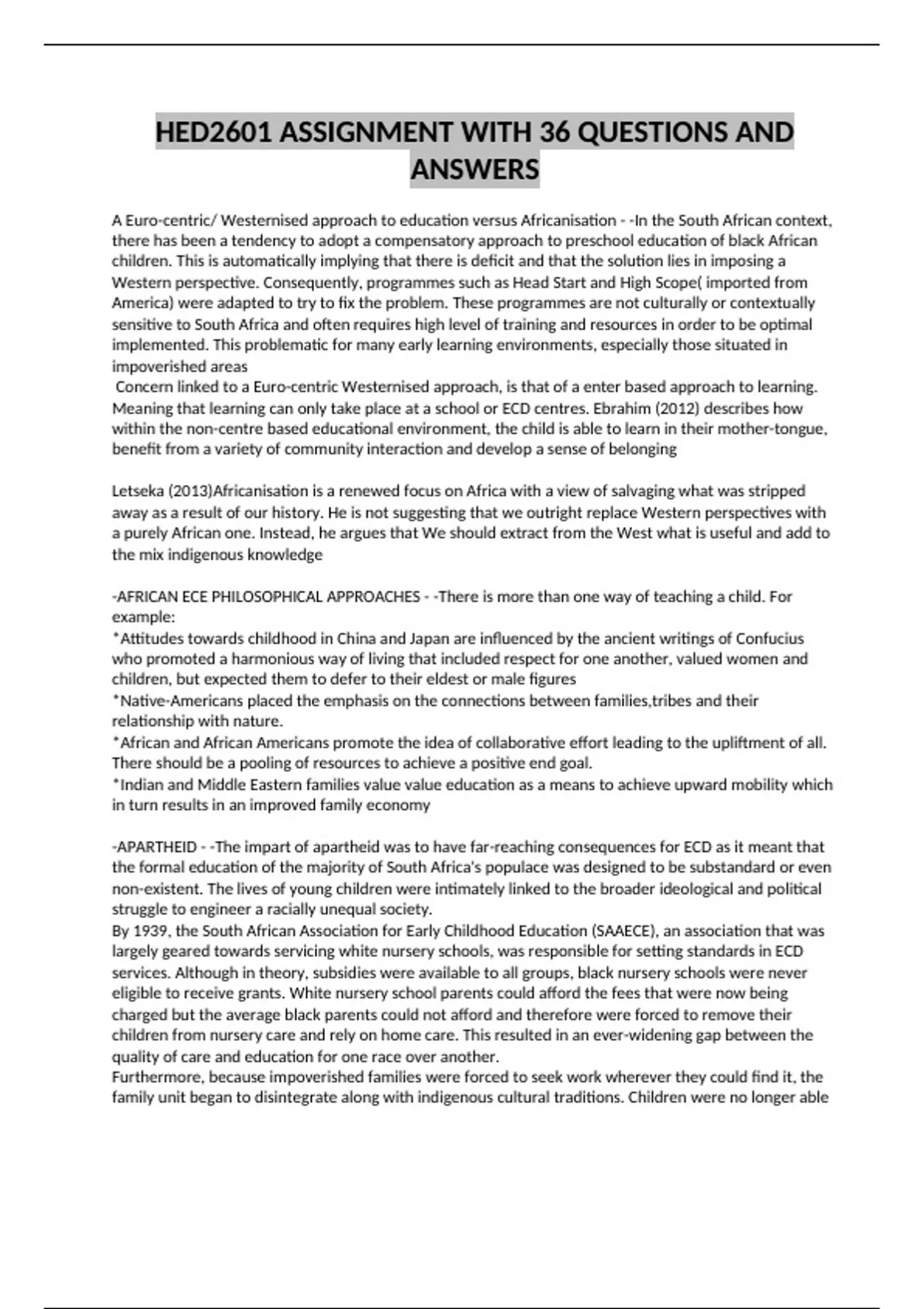 HED2601 ASSIGNMENT WITH 36 QUESTIONS AND ANSWERS

A Euro-centric/ Westernised approach to education versus Africanisation - -In the South African context, there has been a tendency to adopt a compensatory approach to preschool education of black African children. This is automatically implying that there is deficit and that the solution lies in imposing a Western perspective. Consequently, programmes such as Head Start and High Scope( imported from America) were adapted to try to fix the problem. These programmes are not culturally or contextually sensitive to South Africa and often requires high level of training and resources in order to be optimal implemented. This problematic for many early learning environments, especially those situated in impoverished areas
Concern linked to a Euro-centric Westernised approach, is that of a enter based approach to learning. Meaning that learning can only take place at a school or ECD centres. Ebrahim (2012) describes how within the non-centre based educational environment, the child is able to learn in their mother-tongue, benefit from a variety of community interaction and develop a sense of belonging

Letseka (2013)Africanisation is a renewed focus on Africa with a view of salvaging what was stripped away as a result of our history. He is not suggesting that we outright replace Western perspectives with a purely African one. Instead, he argues that We should extract from the West what is useful and add to the mix indigenous knowledge

-AFRICAN ECE PHILOSOPHICAL APPROACHES - -There is more than one way of teaching a child. For example:
*Attitudes towards childhood in China and Japan are influenced by the ancient writings of Confucius who promoted a harmonious way of living that included respect for one another, valued women and children, but expected them to defer to their eldest or male figures
*Native-Americans placed the emphasis on the connections between families,tribes and their relationship with nature.
*African and African Americans promote the idea of collaborative effort leading to the upliftment of all. There should be a pooling of resources to achieve a positive end goal.
*Indian and Middle Eastern families value value education as a means to achieve upward mobility which in turn results in an improved family economy

-APARTHEID - -The impart of apartheid was to have far-reaching consequences for ECD as it meant that the formal education of the majority of South Africa's populace was designed to be substandard or even non-existent. The lives of young children were intimately linked to the broader ideological and political struggle to engineer a racially unequal society.
By 1939, the South African Association for Early Childhood Education (SAAECE), an association that was largely geared towards servicing white nursery schools, was responsible for setting standards in ECD services. Although in theory, subsidies were available to all groups, black nursery schools were never eligible to receive grants. White nursery school parents could afford the fees that were now being charged but the average black parents could not afford and therefore were forced to remove their children from nursery care and rely on home care. This resulted in an ever-widening gap between the quality of care and education for one race over another.
Furthermore, because impoverished families were forced to seek work wherever they could find it, the family unit began to disintegrate along with indigenous cultural traditions. Children were no longer able